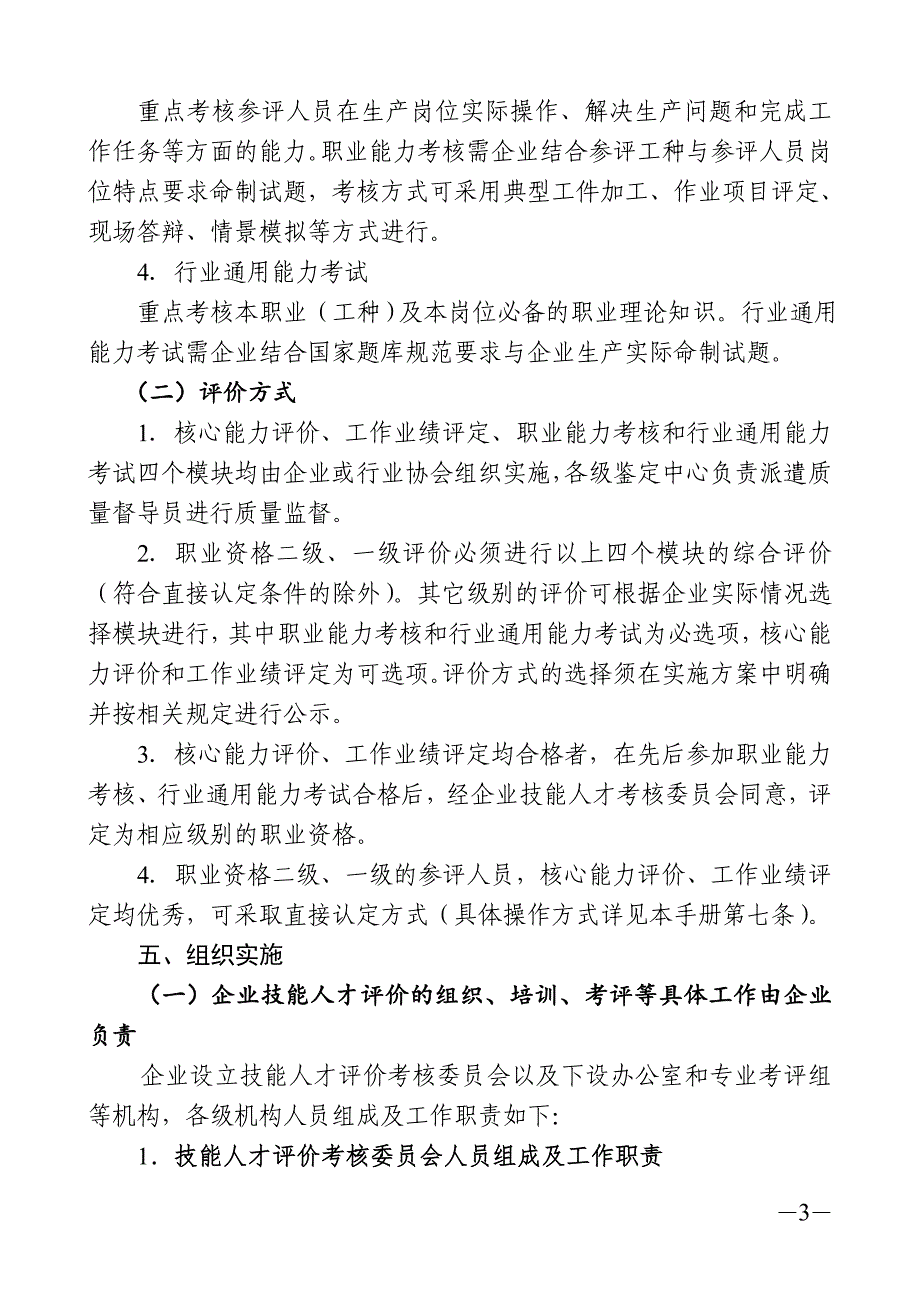 重点考核参评人员在生产岗位实际操作、解决生产问题和完成工作任务等方面的能力。职业能力考核需企业结合参评工种与参评人员岗位特点要求命制试题，考核方式可采用典型工件加工、作业项目评定、现场答辩、情景模拟等方式进行。

4. 行业通用能力考试

重点考核本职业（工种）及本岗位必备的职业理论知识。行业通用能力考试需企业结合国家题库规范要求与企业生产实际命制试题。

（二）评价方式

1. 核心能力评价、工作业绩评定、职业能力考核和行业通用能力考试四个模块均由企业或行业协会组织实施，各级鉴定中心负责派遣质量督导员进行质量监督。

2. 职业资格二级、一级评价必须进行以上四个模块的综合评价（符合直接认定条件的除外）。其它级别的评价可根据企业实际情况选择模块进行，其中职业能力考核和行业通用能力考试为必选项，核心能力评价和工作业绩评定为可选项。评价方式的选择须在实施方案中明确并按相关规定进行公示。

3. 核心能力评价、工作业绩评定均合格者，在先后参加职业能力考核、行业通用能力考试合格后，经企业技能人才考核委员会同意，评定为相应级别的职业资格。

4. 职业资格二级、一级的参评人员，核心能力评价、工作业绩评定均优秀，可采取直接认定方式（具体操作方式详见本手册第七条）。

五、组织实施

（一）企业技能人才评价的组织、培训、考评等具体工作由企业负责

企业设立技能人才评价考核委员会以及下设办公室和专业考评组等机构，各级机构人员组成及工作职责如下:

1. 技能人才评价考核委员会人员组成及工作职责

—3—